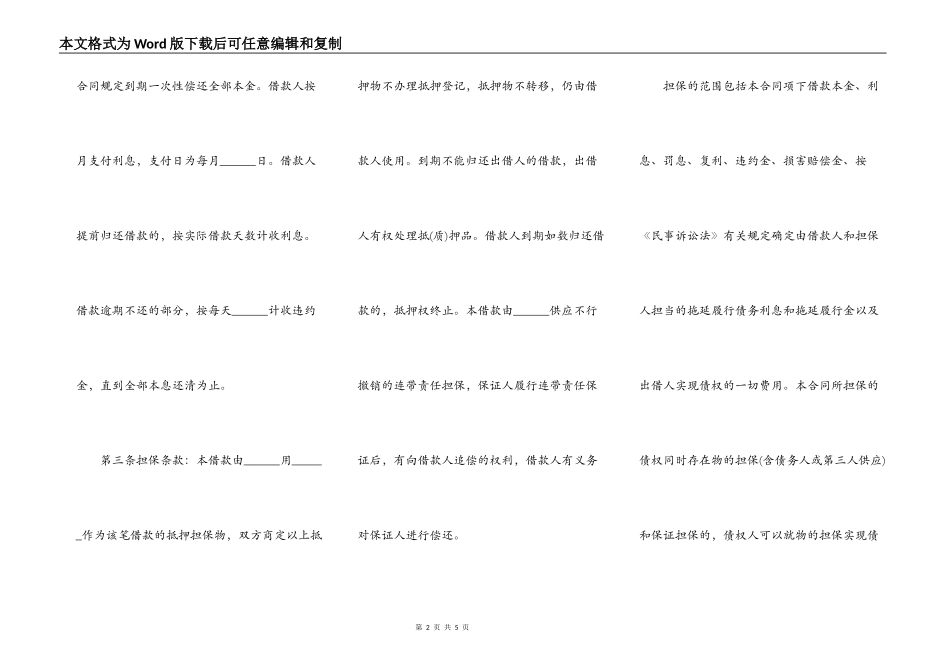 本文格式为Word版下载后可任意编辑和复制

合同规定到期一次性偿还全部本金。借款人按月支付利息，支付日为每月______日。借款人提前归还借款的，按实际借款天数计收利息。借款逾期不还的部分，按每天______计收违约金，直到全部本息还清为止。

第三条担保条款：本借款由______用______作为该笔借款的抵押担保物，双方商定以上抵押物不办理抵押登记，抵押物不转移，仍由借款人使用。到期不能归还出借人的借款，出借人有权处理抵(质)押品。借款人到期如数归还借款的，抵押权终止。本借款由______供应不行撤销的连带责任担保，保证人履行连带责任保证后，有向借款人追偿的权利，借款人有义务对保证人进行偿还。

担保的范围包括本合同项下借款本金、利息、罚息、复利、违约金、损害赔偿金、按《民事诉讼法》有关规定确定由借款人和担保人担当的拖延履行债务利息和拖延履行金以及出借人实现债权的一切费用。本合同所担保的债权同时存在物的担保(含债务人或第三人供应)和保证担保的，债权人可以就物的担保实现债

第 2 页 共 5 页